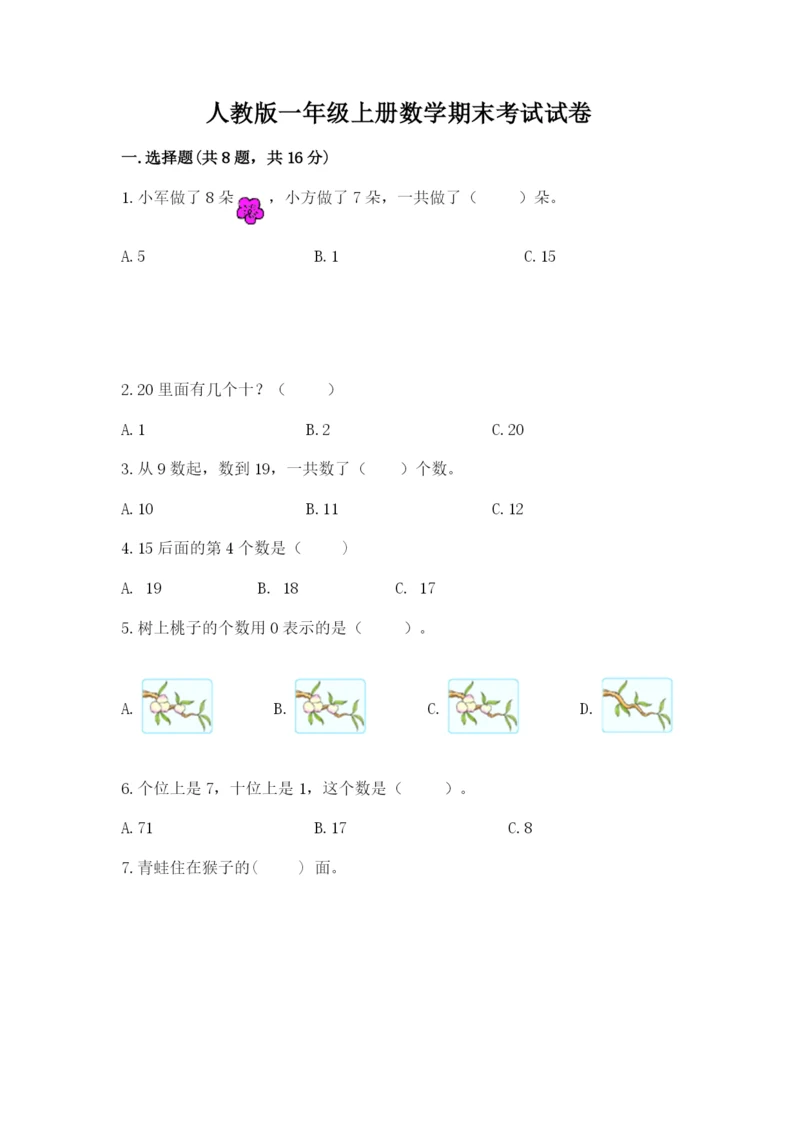 人教版一年级上册数学期末考试试卷

一.选择题(共8题，共16分)

1.小军做了8朵，小方做了7朵，一共做了（　　）朵。

A.5　　B.1　　C.15

2.20里面有几个十？（　　）

A.1　　B.2　　C.20

3.从9数起，数到19，一共数了（　　）个数。

A.10　　B.11　　C.12

4.15后面的第4个数是（　　）

A. 19　　B. 18　　C. 17

5.树上桃子的个数用0表示的是（　　）。

A.　　B.　　C.　　D.

6.个位上是7，十位上是1，这个数是（　　）。

A.71　　B.17　　C.8

7.青蛙住在猴子的(　　)面。